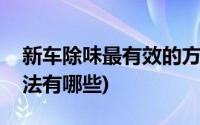 新车除味最有效的方法有哪些)